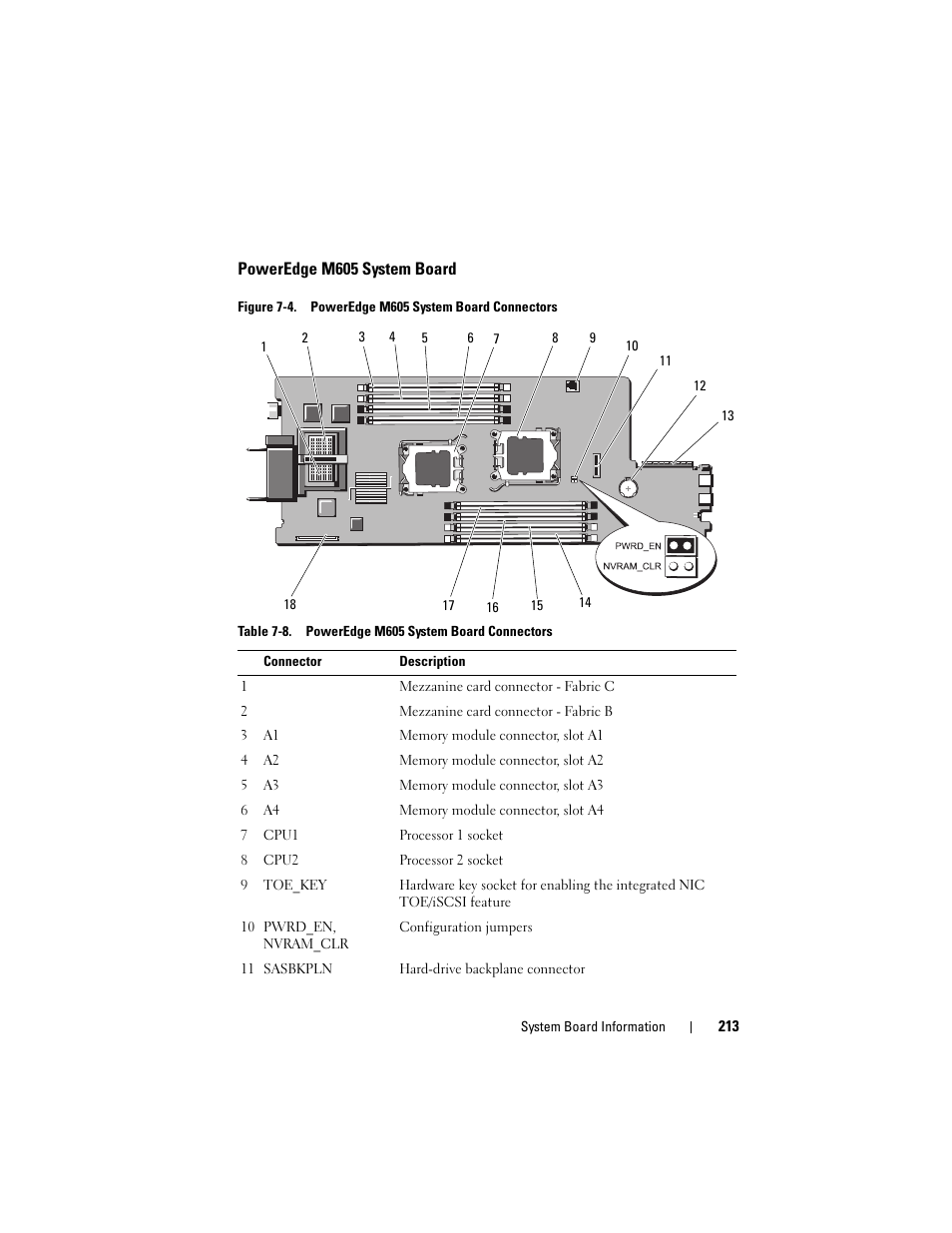 PowerEdge M605 System Board

Figure 7-4. PowerEdge M605 System Board Connectors

1 2 3 4 5 6 7 8 9 10 11 12 13

PWRD_EN
NVRAM_CLR

18 17 16 15 14

Table 7-8. PowerEdge M605 System Board Connectors

| | Connector | Description |
|---|---|---|
| 1 | | Mezzanine card connector - Fabric C |
| 2 | | Mezzanine card connector - Fabric B |
| 3 | A1 | Memory module connector, slot A1 |
| 4 | A2 | Memory module connector, slot A2 |
| 5 | A3 | Memory module connector, slot A3 |
| 6 | A4 | Memory module connector, slot A4 |
| 7 | CPU1 | Processor 1 socket |
| 8 | CPU2 | Processor 2 socket |
| 9 | TOE_KEY | Hardware key socket for enabling the integrated NIC TOE/iSCSI feature |
| 10 | PWRD_EN, NVRAM_CLR | Configuration jumpers |
| 11 | SASBKPLN | Hard-drive backplane connector |

System Board Information | 213